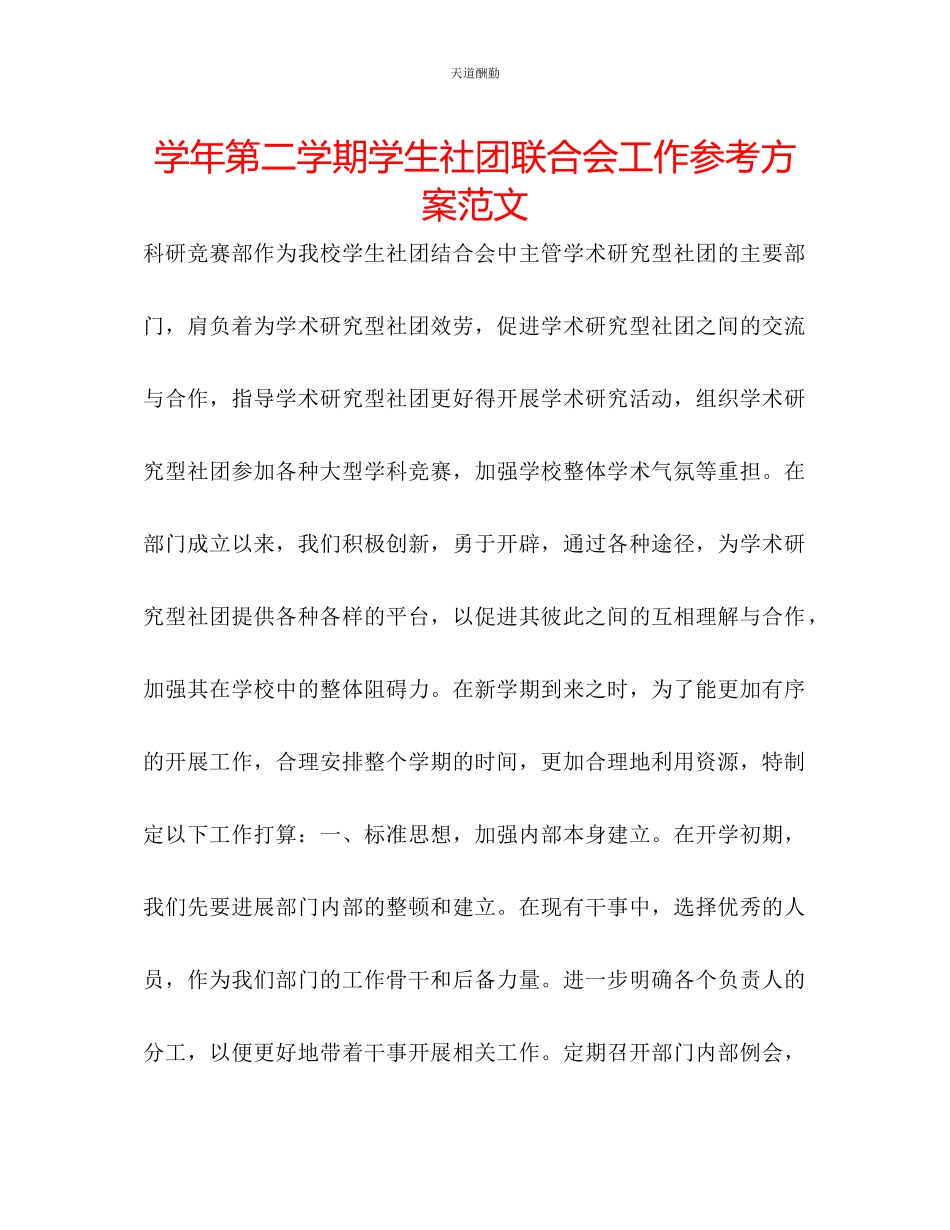 天道酬勤

学年第二学期学生社团联合会工作参考方案范文

科研竞赛部作为我校学生社团结合会中主管学术研究型社团的主要部门，肩负着为学术研究型社团效劳，促进学术研究型社团之间的交流与合作，指导学术研究型社团更好得开展学术研究活动，组织学术研究型社团参加各种大型学科竞赛，加强学校整体学术气氛等重担。在部门成立以来，我们积极创新，勇于开辟，通过各种途径，为学术研究型社团提供各种各样的平台，以促进其彼此之间的互相理解与合作，加强其在学校中的整体阻碍力。在新学期到来之时，为了能更加有序的开展工作，合理安排整个学期的时间，更加合理地利用资源，特制定以下工作打算：一、标准思想，加强内部本身建立。在开学初期，我们先要进展部门内部的整顿和建立。在现有干事中，选择优秀的人员，作为我们部门的工作骨干和后备力量。进一步明确各个负责人的分工，以便更好地带着干事开展相关工作。定期召开部门内部例会，